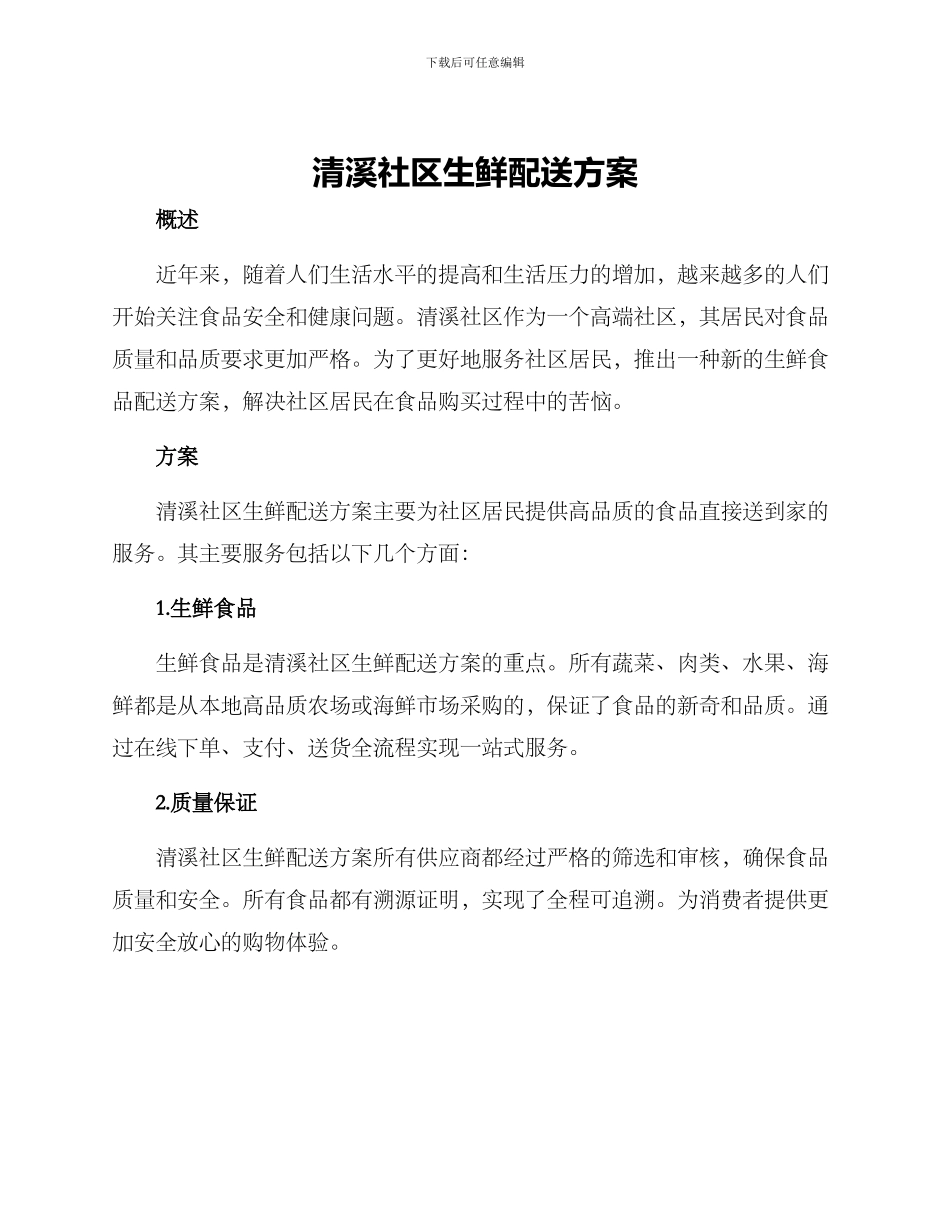 下载后可任意编辑

清溪社区生鲜配送方案

概述

近年来，随着人们生活水平的提高和生活压力的增加，越来越多的人们开始关注食品安全和健康问题。清溪社区作为一个高端社区，其居民对食品质量和品质要求更加严格。为了更好地服务社区居民，推出一种新的生鲜食品配送方案，解决社区居民在食品购买过程中的苦恼。

方案

清溪社区生鲜配送方案主要为社区居民提供高品质的食品直接送到家的服务。其主要服务包括以下几个方面：

1.生鲜食品

生鲜食品是清溪社区生鲜配送方案的重点。所有蔬菜、肉类、水果、海鲜都是从本地高品质农场或海鲜市场采购的，保证了食品的新奇和品质。通过在线下单、支付、送货全流程实现一站式服务。

2.质量保证

清溪社区生鲜配送方案所有供应商都经过严格的筛选和审核，确保食品质量和安全。所有食品都有溯源证明，实现了全程可追溯。为消费者提供更加安全放心的购物体验。